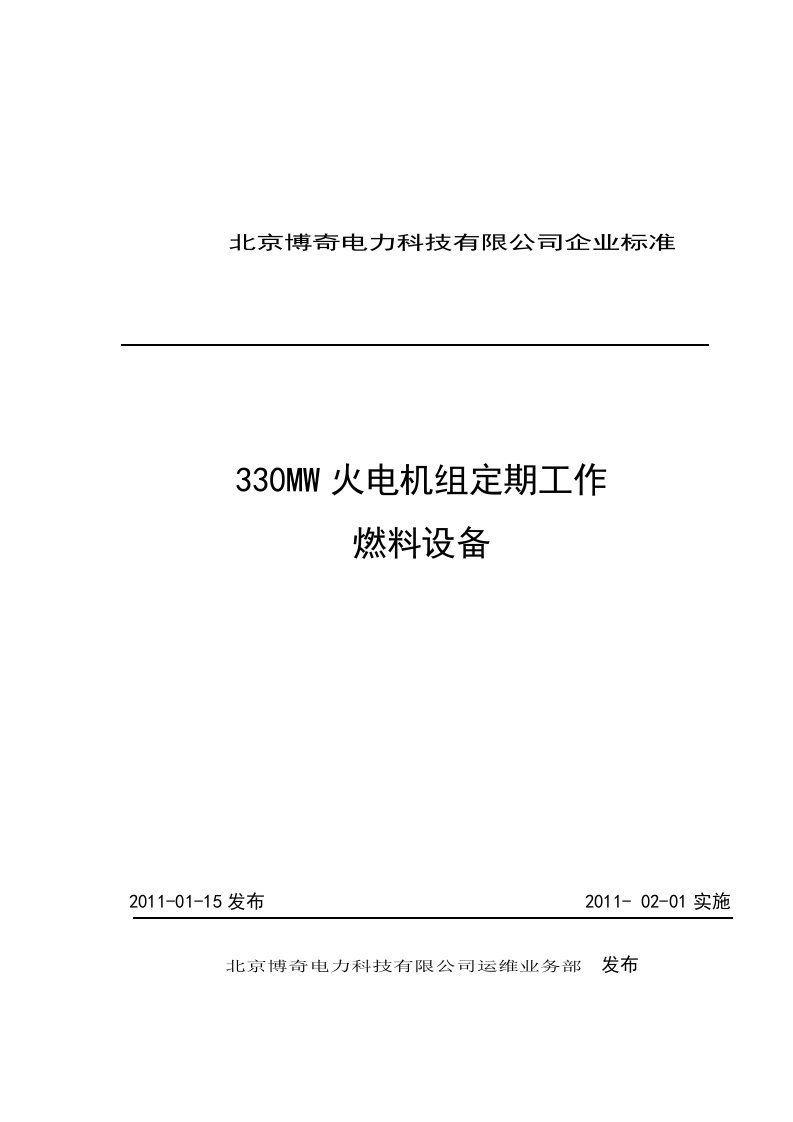 北京博奇电力科技有限公司企业标准

330MW 火电机组定期工作

燃料设备

2011-01-15 发布

2011- 02-01 实施

北京博奇电力科技有限公司运维业务部 发布